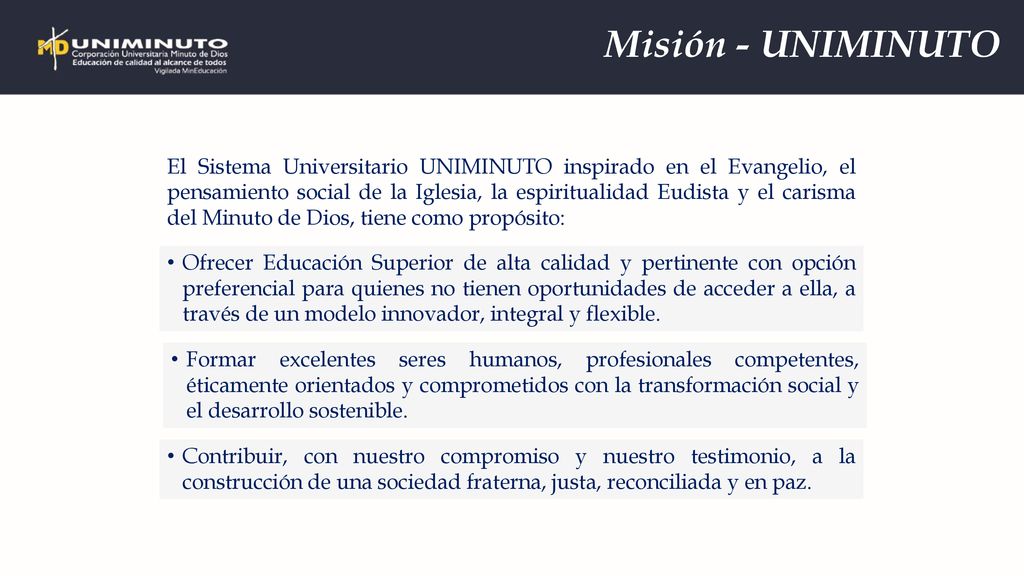 MD UNIMINUTO
Corporación Universitaria Minuto de Dios
Educación de calidad al alcance de todos
Vigilada MinEducación

Misión - UNIMINUTO

El Sistema Universitario UNIMINUTO inspirado en el Evangelio, el pensamiento social de la Iglesia, la espiritualidad Eudista y el carisma del Minuto de Dios, tiene como propósito:

• Ofrecer Educación Superior de alta calidad y pertinente con opción preferencial para quienes no tienen oportunidades de acceder a ella, a través de un modelo innovador, integral y flexible.

• Formar excelentes seres humanos, profesionales competentes, éticamente orientados y comprometidos con la transformación social y el desarrollo sostenible.

• Contribuir, con nuestro compromiso y nuestro testimonio, a la construcción de una sociedad fraterna, justa, reconciliada y en paz.